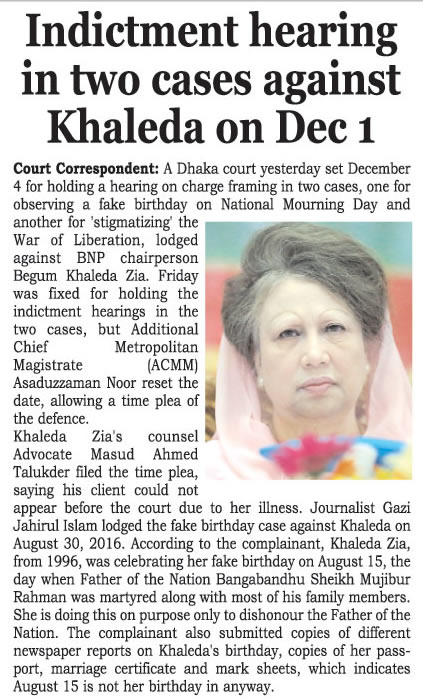 Indictment hearing in two cases against Khaleda on Dec 1

Court Correspondent: A Dhaka court yesterday set December 4 for holding a hearing on charge framing in two cases, one for observing a fake birthday on National Mourning Day and another for 'stigmatizing' the War of Liberation, lodged against BNP chairperson Begum Khaleda Zia. Friday was fixed for holding the indictment hearings in the two cases, but Additional Chief Metropolitan Magistrate (ACMM) Asaduzzaman Noor reset the date, allowing a time plea of the defence.

Khaleda Zia's counsel Advocate Masud Ahmed Talukder filed the time plea, saying his client could not appear before the court due to her illness. Journalist Gazi Jahirul Islam lodged the fake birthday case against Khaleda on August 30, 2016. According to the complainant, Khaleda Zia, from 1996, was celebrating her fake birthday on August 15, the day when Father of the Nation Bangabandhu Sheikh Mujibur Rahman was martyred along with most of his family members. She is doing this on purpose only to dishonour the Father of the Nation. The complainant also submitted copies of different newspaper reports on Khaleda's birthday, copies of her passport, marriage certificate and mark sheets, which indicates August 15 is not her birthday in anyway.